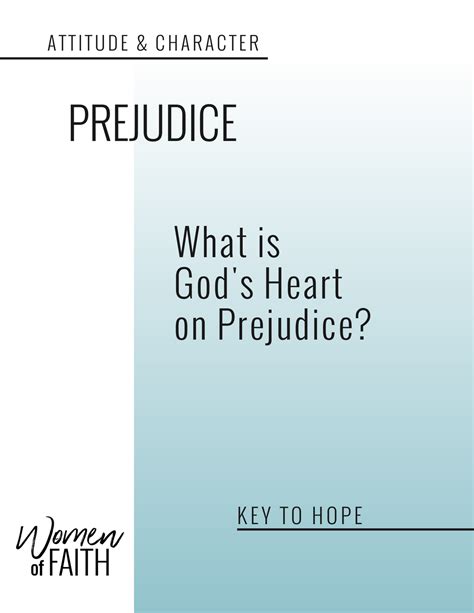 ATTITUDE & CHARACTER

PREJUDICE

What is God's Heart on Prejudice?

KEY TO HOPE

Women of FAITH